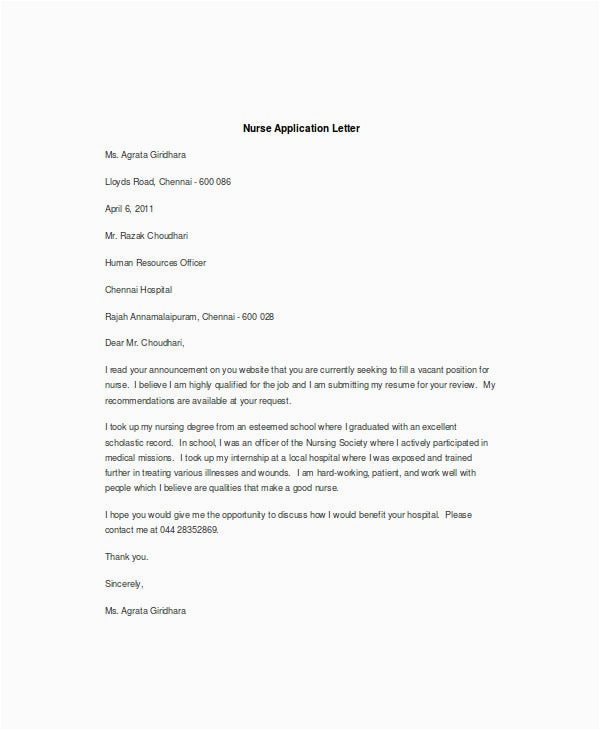 Nurse Application Letter

Ms. Agrata Giridhara

Lloyds Road, Chennai - 600 086

April 6, 2011

Mr. Razak Choudhari

Human Resources Officer

Chennai Hospital

Rajah Annamalaipuram, Chennai - 600 028

Dear Mr. Choudhari,

I read your announcement on you website that you are currently seeking to fill a vacant position for nurse. I believe I am highly qualified for the job and I am submitting my resume for your review. My recommendations are available at your request.

I took up my nursing degree from an esteemed school where I graduated with an excellent scholastic record. In school, I was an officer of the Nursing Society where I actively participated in medical missions. I took up my internship at a local hospital where I was exposed and trained further in treating various illnesses and wounds. I am hard-working, patient, and work well with people which I believe are qualities that make a good nurse.

I hope you would give me the opportunity to discuss how I would benefit your hospital. Please contact me at 044 28352869.

Thank you.

Sincerely,

Ms. Agrata Giridhara